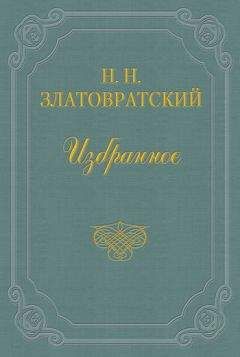 Н. Н.
ЗЛАТОВРАТСКИЙ

Избранное